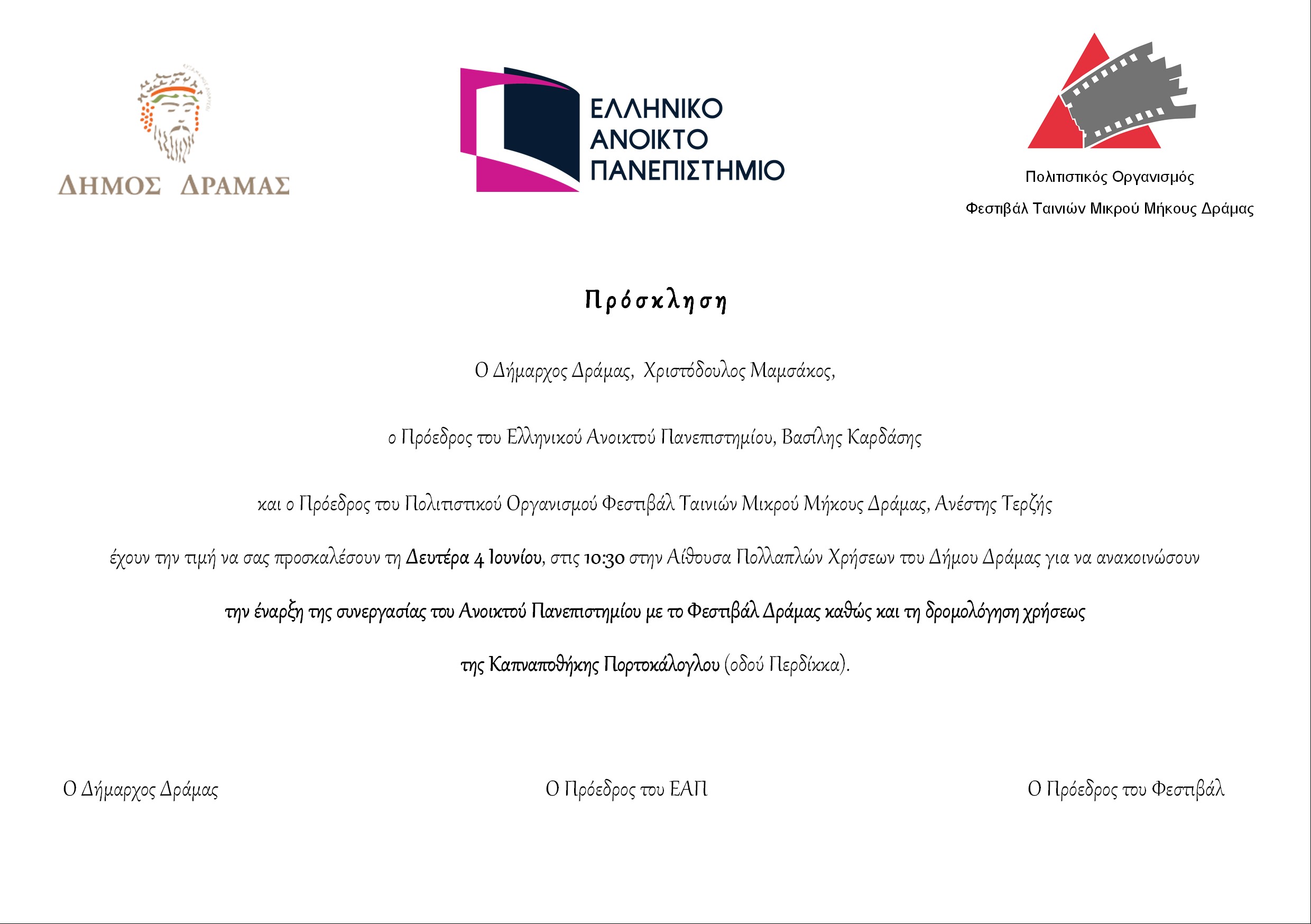 ΔΗΜΟΣ ΔΡΑΜΑΣ

ΕΛΛΗΝΙΚΟ ΑΝΟΙΚΤΟ ΠΑΝΕΠΙΣΤΗΜΙΟ

Πολιτιστικός Οργανισμός
Φεστιβάλ Ταινιών Μικρού Μήκους Δράμας

Πρόσκληση

Ο Δήμαρχος Δράμας, Χριστόδουλος Μαμσάκος,

ο Πρόεδρος του Ελληνικού Ανοικτού Πανεπιστημίου, Βασίλης Καρδάσης

και ο Πρόεδρος του Πολιτιστικού Οργανισμού Φεστιβάλ Ταινιών Μικρού Μήκους Δράμας, Ανέστης Τερζής

έχουν την τιμή να σας προσκαλέσουν τη Δευτέρα 4 Ιουνίου, στις 10:30 στην Αίθουσα Πολλαπλών Χρήσεων του Δήμου Δράμας για να ανακοινώσουν

την έναρξη της συνεργασίας του Ανοικτού Πανεπιστημίου με το Φεστιβάλ Δράμας καθώς και τη δρομολόγηση χρήσεως

της Καπναποθήκης Πορτοκάλογλου (οδού Περδίκκα).

Ο Δήμαρχος Δράμας

Ο Πρόεδρος του ΕΑΠ

Ο Πρόεδρος του Φεστιβάλ